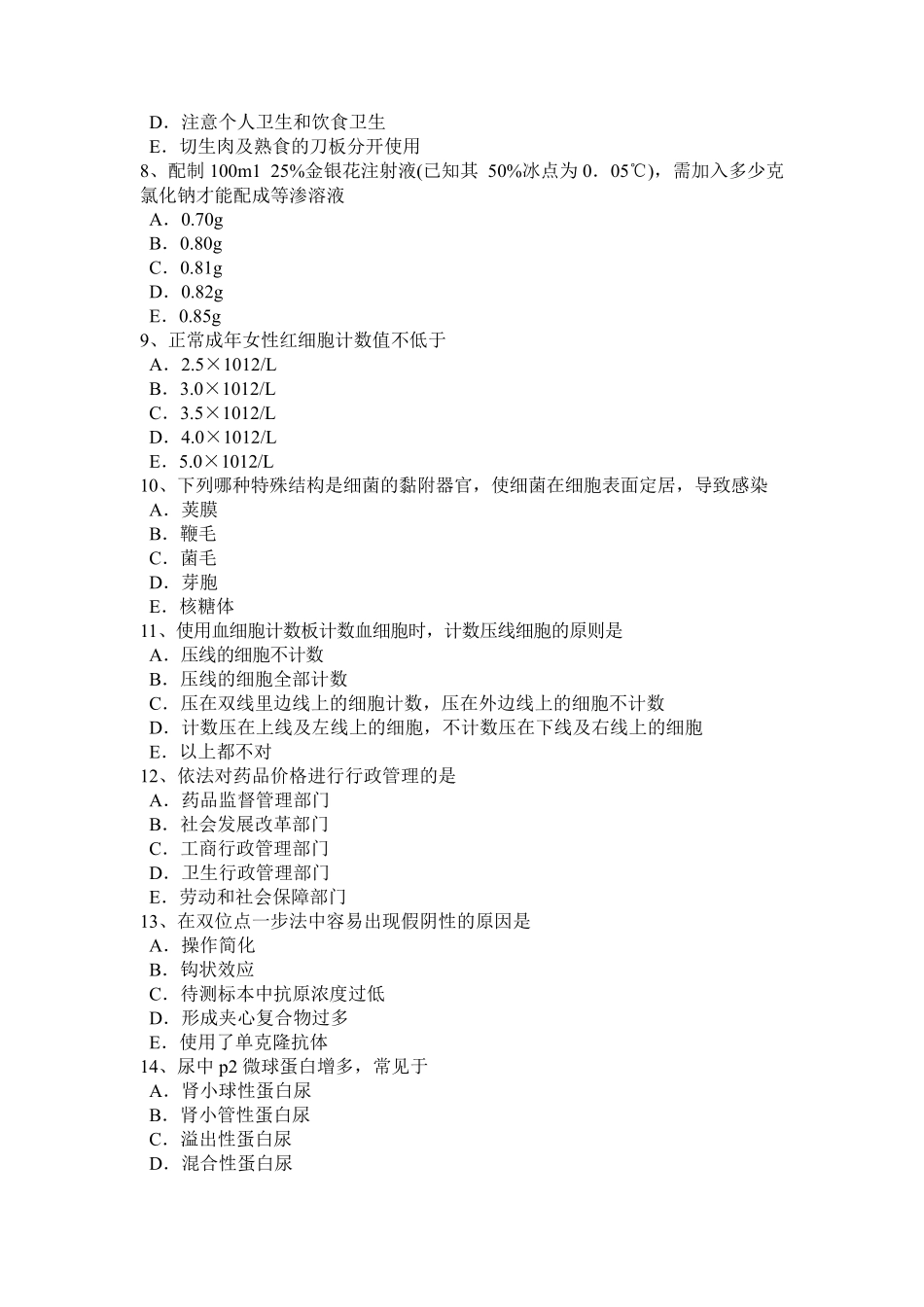 D．注意个人卫生和饮食卫生
E．切生肉及熟食的刀板分开使用
8、配制 100m1 25%金银花注射液(已知其 50%冰点为 0．05℃)，需加入多少克氯化钠才能配成等渗溶液
A．0.70g
B．0.80g
C．0.81g
D．0.82g
E．0.85g
9、正常成年女性红细胞计数值不低于
A．2.5×1012/L
B．3.0×1012/L
C．3.5×1012/L
D．4.0×1012/L
E．5.0×1012/L
10、下列哪种特殊结构是细菌的黏附器官，使细菌在细胞表面定居，导致感染
A．荚膜
B．鞭毛
C．菌毛
D．芽胞
E．核糖体
11、使用血细胞计数板计数血细胞时，计数压线细胞的原则是
A．压线的细胞不计数
B．压线的细胞全部计数
C．压在双线里边线上的细胞计数，压在外边线上的细胞不计数
D．计数压在上线及左线上的细胞，不计数压在下线及右线上的细胞
E．以上都不对
12、依法对药品价格进行行政管理的是
A．药品监督管理部门
B．社会发展改革部门
C．工商行政管理部门
D．卫生行政管理部门
E．劳动和社会保障部门
13、在双位点一步法中容易出现假阴性的原因是
A．操作简化
B．钩状效应
C．待测标本中抗原浓度过低
D．形成夹心复合物过多
E．使用了单克隆抗体
14、尿中 p2 微球蛋白增多，常见于
A．肾小球性蛋白尿
B．肾小管性蛋白尿
C．溢出性蛋白尿
D．混合性蛋白尿